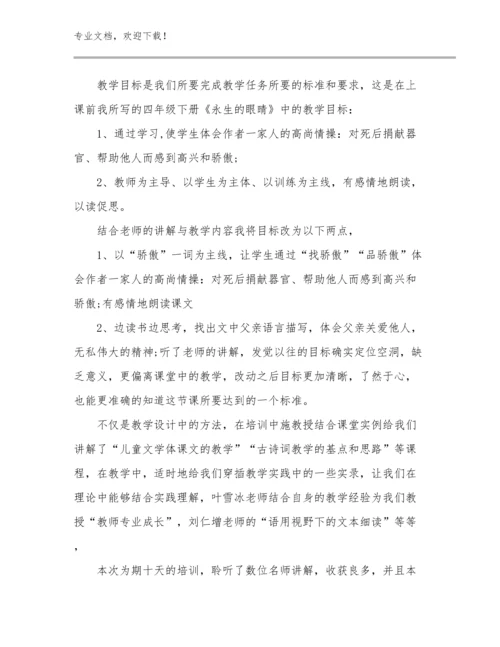 专业文档，欢迎下载！

教学目标是我们所要完成教学任务所要的标准和要求，这是在上课前我所写的四年级下册《永生的眼睛》中的教学目标：

1、通过学习,使学生体会作者一家人的高尚情操：对死后捐献器官、帮助他人而感到高兴和骄傲；

2、教师为主导、以学生为主体、以训练为主线，有感情地朗读，以读促思。

结合老师的讲解与教学内容我将目标改为以下两点，

1、以“骄傲”一词为主线，让学生通过“找骄傲”“品骄傲”体会作者一家人的高尚情操：对死后捐献器官、帮助他人而感到高兴和骄傲;有感情地朗读课文

2、边读书边思考，找出文中父亲语言描写，体会父亲关爱他人，无私伟大的精神;听了老师的讲解，发觉以往的目标确实定位空洞，缺乏意义，更偏离课堂中的教学，改动之后目标更加清晰，了然于心，也能更准确的知道这节课所要达到的一个标准。

不仅是教学设计中的方法，在培训中施教授结合课堂实例给我们讲解了“儿童文学体课文的教学”“古诗词教学的基点和思路”等课程，在教学中，适时地给我们穿插教学实践中的一些实录，让我们在理论中能够结合实践理解，叶雪冰老师结合自身的教学经验为我们教授“教师专业成长”，刘仁增老师的“语用视野下的文本细读”等等，

本次为期十天的培训，聆听了数位名师讲解，收获良多，并且本